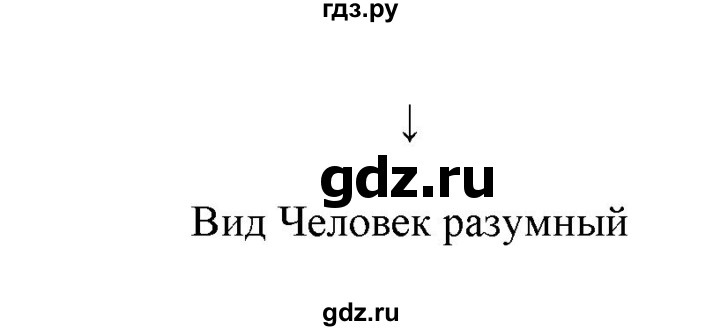 гдз.ру

↓

gdz.ru

Вид Человек разумный

gdz.ru